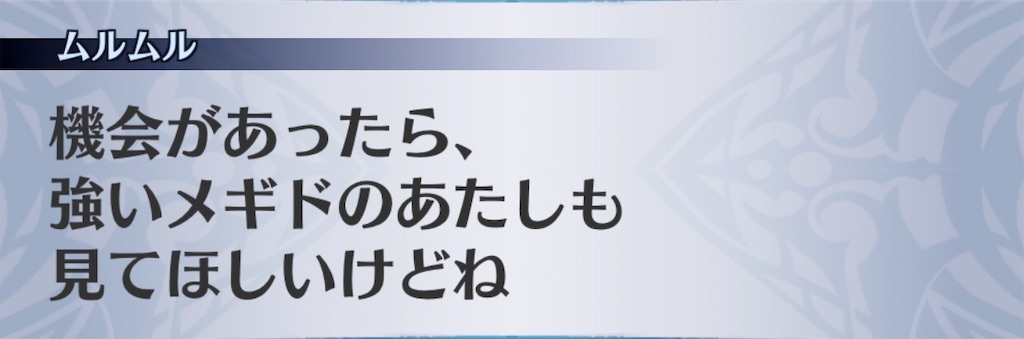 ムルムル

機会があったら、
強いメギドのあたしも
見てほしいけどね